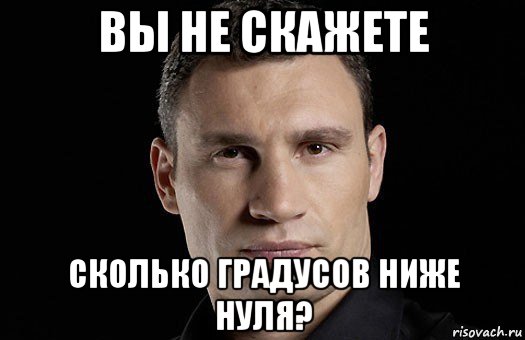 ВЫ НЕ СКАЖЕТЕ

СКОЛЬКО ГРАДУСОВ НИЖЕ НУЛЯ?

risovach.ru